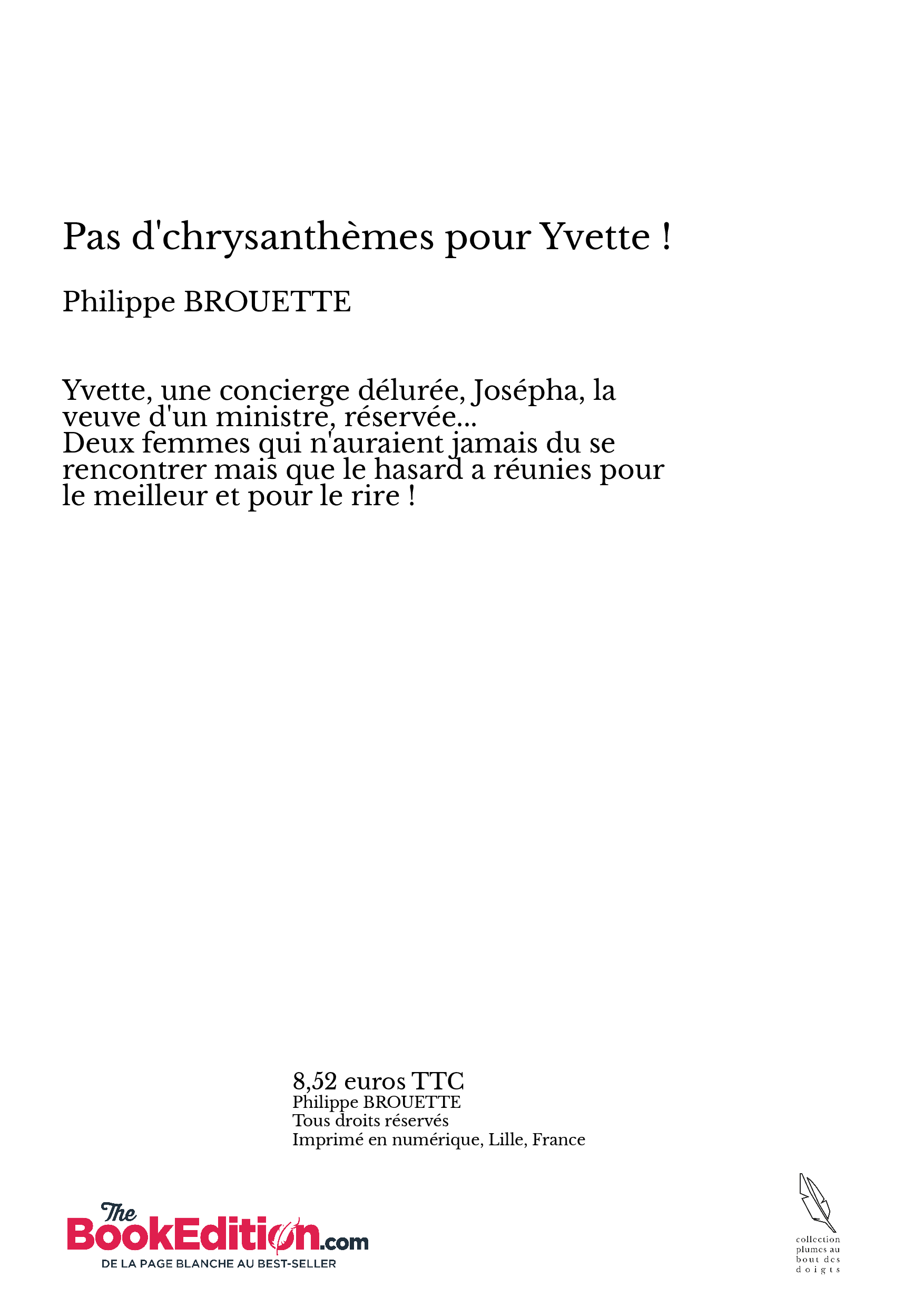 Pas d'chrysanthèmes pour Yvette !

Philippe BROUETTE

Yvette, une concierge délurée, Josépha, la veuve d'un ministre, réservée...
Deux femmes qui n'auraient jamais du se rencontrer mais que le hasard a réunies pour le meilleur et pour le rire !

8,52 euros TTC
Philippe BROUETTE
Tous droits réservés
Imprimé en numérique, Lille, France

The BookEdition.com
DE LA PAGE BLANCHE AU BEST-SELLER

collection plumes au bout des doigts